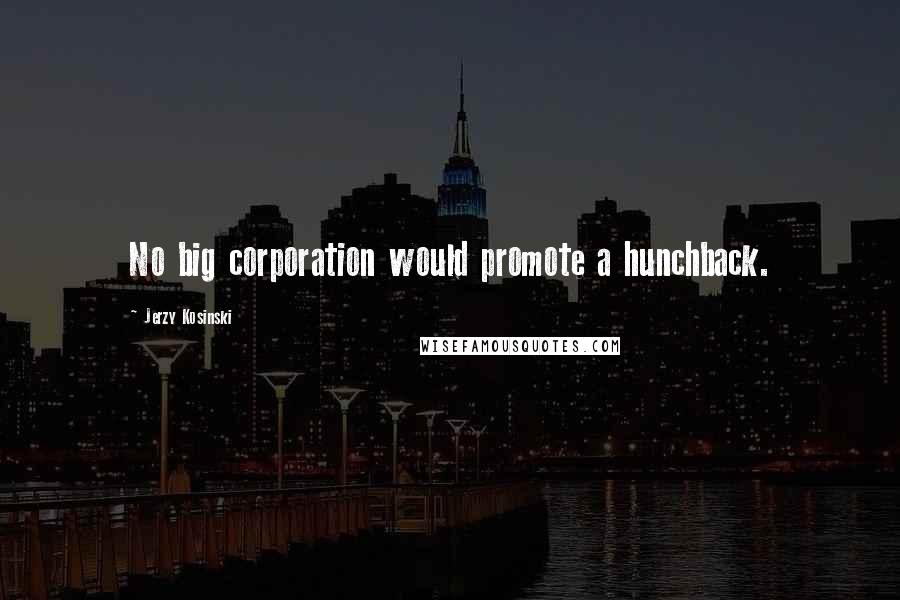 No big corporation would promote a hunchback.

~ Jerzy Kosinski

WISEFAMOUSQUOTES.COM